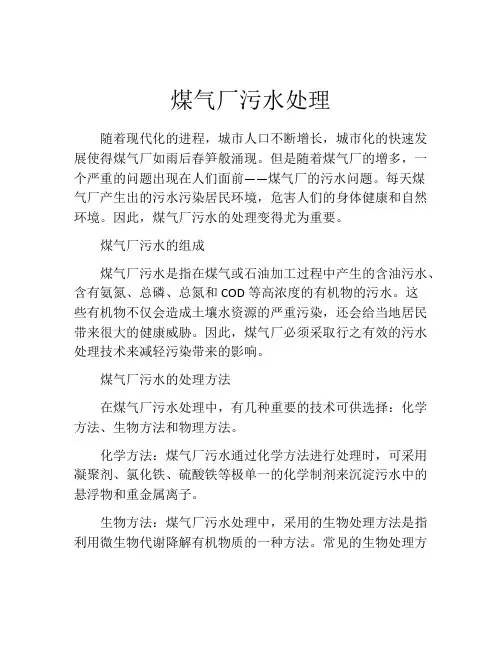 煤气厂污水处理

随着现代化的进程，城市人口不断增长，城市化的快速发展使得煤气厂如雨后春笋般涌现。但是随着煤气厂的增多，一个严重的问题出现在人们面前——煤气厂的污水问题。每天煤气厂产生出的污水污染居民环境，危害人们的身体健康和自然环境。因此，煤气厂污水的处理变得尤为重要。

煤气厂污水的组成

煤气厂污水是指在煤气或石油加工过程中产生的含油污水、含有氨氮、总磷、总氮和 COD 等高浓度的有机物的污水。这些有机物不仅会造成土壤水资源的严重污染，还会给当地居民带来很大的健康威胁。因此，煤气厂必须采取行之有效的污水处理技术来减轻污染带来的影响。

煤气厂污水的处理方法

在煤气厂污水处理中，有几种重要的技术可供选择：化学方法、生物方法和物理方法。

化学方法：煤气厂污水通过化学方法进行处理时，可采用凝聚剂、氯化铁、硫酸铁等极单一的化学制剂来沉淀污水中的悬浮物和重金属离子。

生物方法：煤气厂污水处理中，采用的生物处理方法是指利用微生物代谢降解有机物质的一种方法。常见的生物处理方